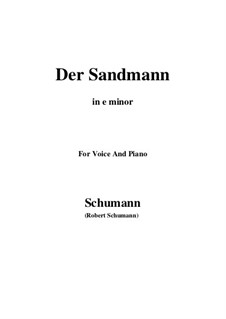 Der Sandmann

in e minor

For Voice And Piano

Schumann

(Robert Schumann)